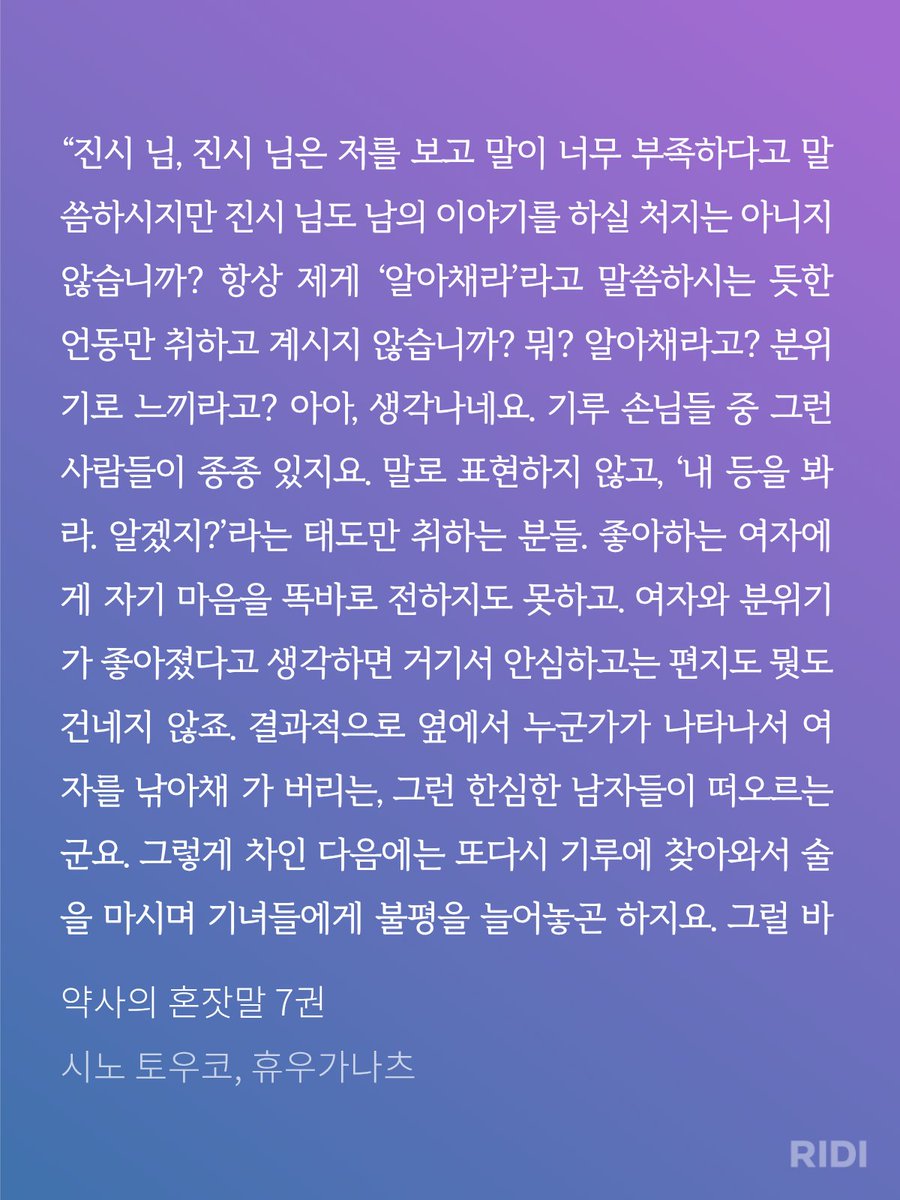 “진시 님, 진시 님은 저를 보고 말이 너무 부족하다고 말씀하시지만 진시 님도 남의 이야기를 하실 처지는 아니지 않습니까? 항상 제게 ‘알아채라’라고 말씀하시는 듯한 언동만 취하고 계시지 않습니까? 뭐? 알아채라고? 분위기로 느끼라고? 아아, 생각나네요. 기루 손님들 중 그런 사람들이 종종 있지요. 말로 표현하지 않고, ‘내 등을 봐라. 알겠지?’라는 태도만 취하는 분들. 좋아하는 여자에게 자기 마음을 똑바로 전하지도 못하고. 여자와 분위기가 좋아졌다고 생각하면 거기서 안심하고는 편지도 뭣도 건네지 않죠. 결과적으로 옆에서 누군가가 나타나서 여자를 낚아채 가 버리는, 그런 한심한 남자들이 떠오르는군요. 그렇게 차인 다음에는 또다시 기루에 찾아와서 술을 마시며 기녀들에게 불평을 늘어놓곤 하지요. 그럴 바

약사의 혼잣말 7권

시노 토우코, 휴우가나츠

RIDI